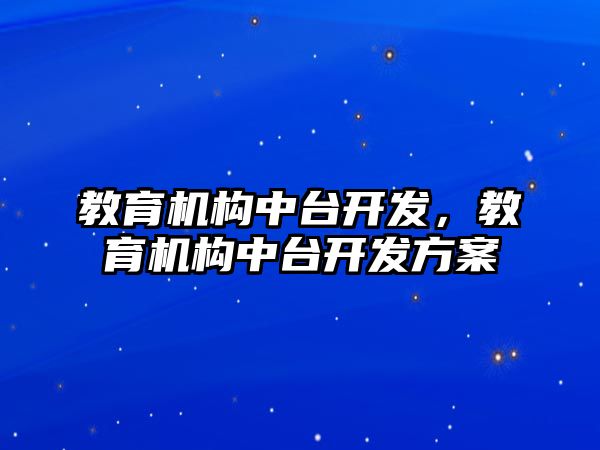 教育机构中台开发，教育机构中台开发方案